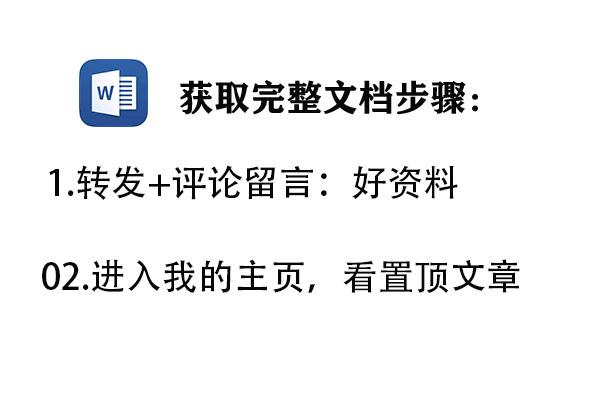 W

获取完整文档步骤:

1.转发+评论留言：好资料

02.进入我的主页，看置顶文章